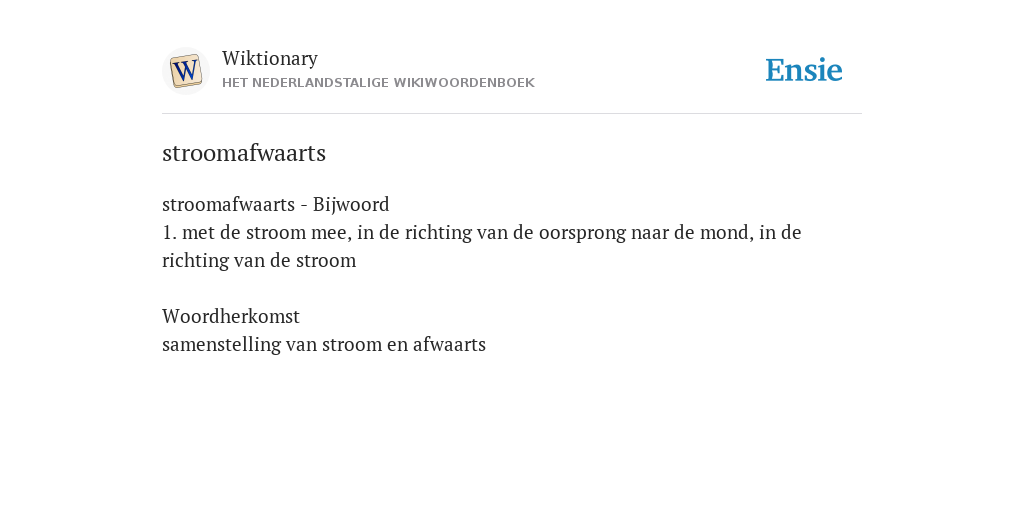 W

Wiktionary
HET NEDERLANDSTALIGE WIKIWOORDENBOEK

Ensie

stroomafwaarts

stroomafwaarts - Bijwoord
1. met de stroom mee, in de richting van de oorsprong naar de mond, in de richting van de stroom

Woordherkomst
samenstelling van stroom en afwaarts